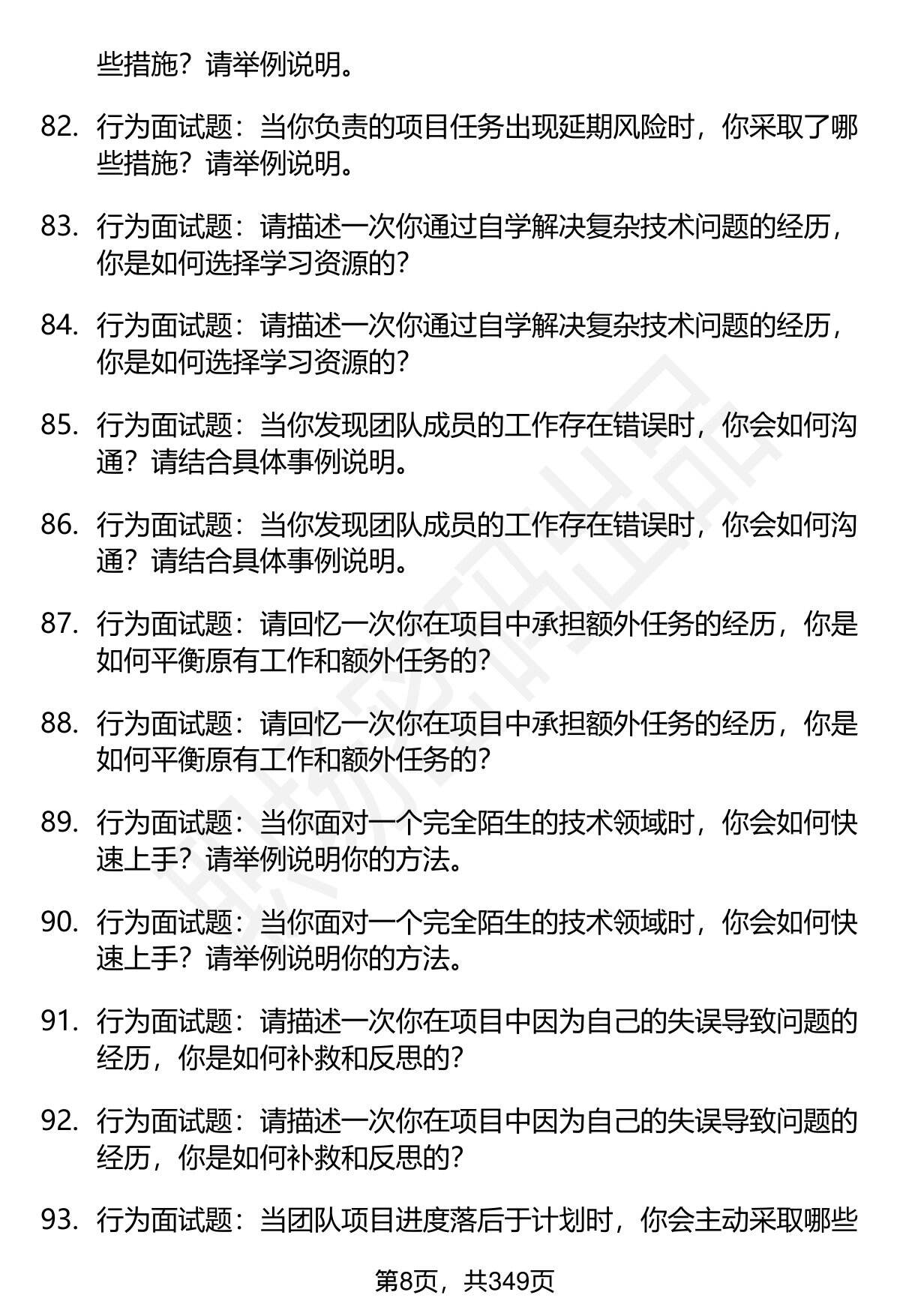 些措施？请举例说明。

82. 行为面试题：当你负责的项目任务出现延期风险时，你采取了哪些措施？请举例说明。

83. 行为面试题：请描述一次你通过自学解决复杂技术问题的经历，你是如何选择学习资源的？

84. 行为面试题：请描述一次你通过自学解决复杂技术问题的经历，你是如何选择学习资源的？

85. 行为面试题：当你发现团队成员的工作存在错误时，你会如何沟通？请结合具体事例说明。

86. 行为面试题：当你发现团队成员的工作存在错误时，你会如何沟通？请结合具体事例说明。

87. 行为面试题：请回忆一次你在项目中承担额外任务的经历，你是如何平衡原有工作和额外任务的？

88. 行为面试题：请回忆一次你在项目中承担额外任务的经历，你是如何平衡原有工作和额外任务的？

89. 行为面试题：当你面对一个完全陌生的技术领域时，你会如何快速上手？请举例说明你的方法。

90. 行为面试题：当你面对一个完全陌生的技术领域时，你会如何快速上手？请举例说明你的方法。

91. 行为面试题：请描述一次你在项目中因为自己的失误导致问题的经历，你是如何补救和反思的？

92. 行为面试题：请描述一次你在项目中因为自己的失误导致问题的经历，你是如何补救和反思的？

93. 行为面试题：当团队项目进度落后于计划时，你会主动采取哪些

第8页，共349页